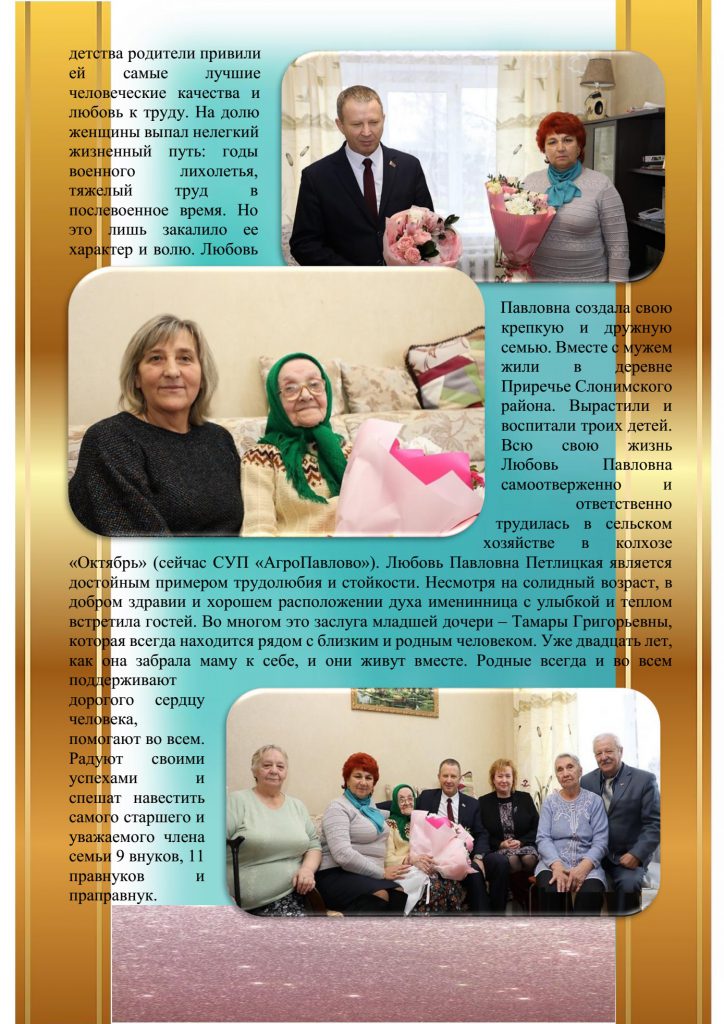 детства родители привили ей самые лучшие человеческие качества и любовь к труду. На долю женщины выпал нелегкий жизненный путь: годы военного лихолетья, тяжелый труд в послевоенное время. Но это лишь закалило ее характер и волю. Любовь Павловна создала свою крепкую и дружную семью. Вместе с мужем жили в деревне Приречье Слонимского района. Вырастили и воспитали троих детей. Всю свою жизнь Любовь Павловна самоотверженно и ответственно трудилась в сельском хозяйстве в колхозе «Октябрь» (сейчас СУП «АгроПавлово»). Любовь Павловна Петлицкая является достойным примером трудолюбия и стойкости. Несмотря на солидный возраст, в добром здравии и хорошем расположении духа именинница с улыбкой и теплом встретила гостей. Во многом это заслуга младшей дочери – Тамары Григорьевны, которая всегда находится рядом с близким и родным человеком. Уже двадцать лет, как она забрала маму к себе, и они живут вместе. Родные всегда и во всем поддерживают дорогого сердцу человека, помогают во всем. Радуют своими успехами и спешат навестить самого старшего и уважаемого члена семьи 9 внуков, 11 правнуков и праправнук.